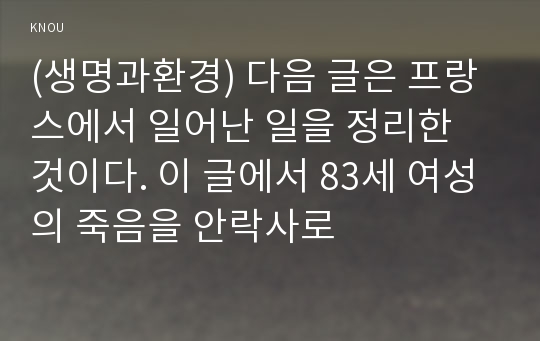 KNOU

(생명과환경) 다음 글은 프랑스에서 일어난 일을 정리한 것이다. 이 글에서 83세 여성의 죽음을 안락사로